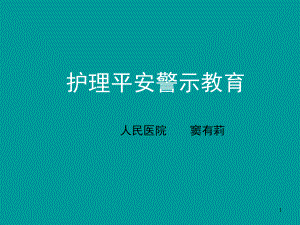 护理平安警示教育

人民医院　　窦有莉

1